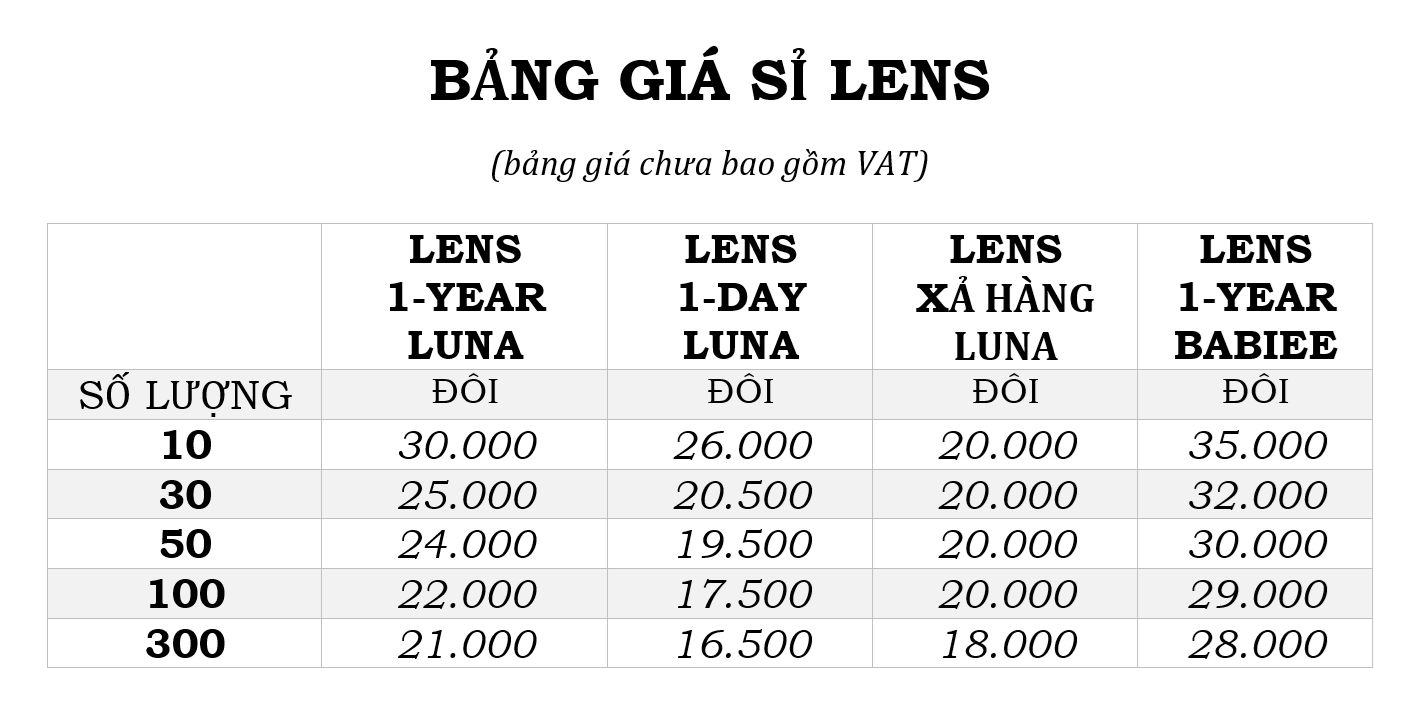 BẢNG GIÁ SỈ LENS

(bảng giá chưa bao gồm VAT)

| | LENS 1-YEAR LUNA | LENS 1-DAY LUNA | LENS XẢ HÀNG LUNA | LENS 1-YEAR BABIEE |
|---|---|---|---|---|
| SỐ LƯỢNG | ĐÔI | ĐÔI | ĐÔI | ĐÔI |
| 10 | 30.000 | 26.000 | 20.000 | 35.000 |
| 30 | 25.000 | 20.500 | 20.000 | 32.000 |
| 50 | 24.000 | 19.500 | 20.000 | 30.000 |
| 100 | 22.000 | 17.500 | 20.000 | 29.000 |
| 300 | 21.000 | 16.500 | 18.000 | 28.000 |